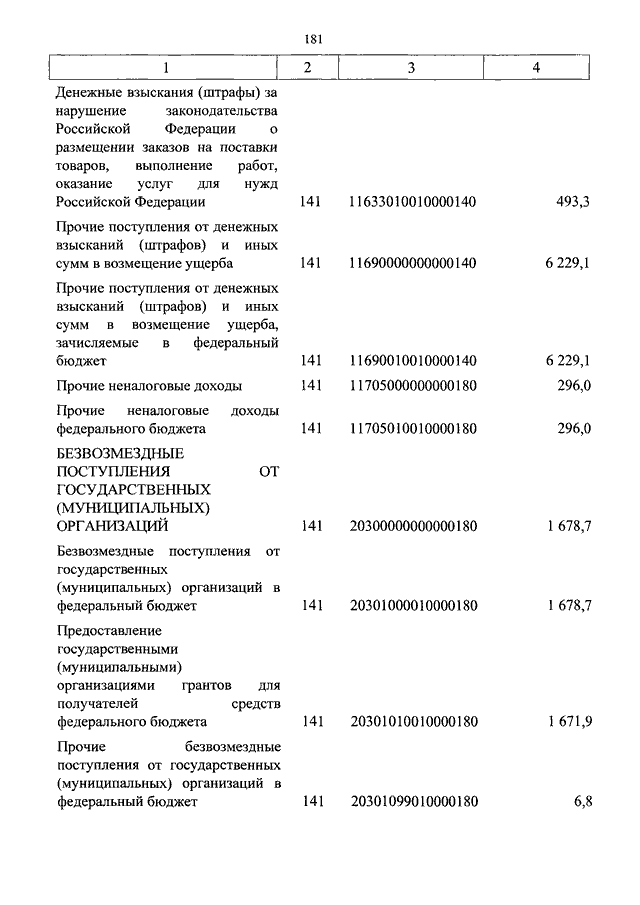 181

| 1 | 2 | 3 | 4 |
|---|---|---|---|
| Денежные взыскания (штрафы) за нарушение законодательства Российской Федерации о размещении заказов на поставки товаров, выполнение работ, оказание услуг для нужд Российской Федерации | 141 | 11633010010000140 | 493,3 |
| Прочие поступления от денежных взысканий (штрафов) и иных сумм в возмещение ущерба | 141 | 11690000000000140 | 6 229,1 |
| Прочие поступления от денежных взысканий (штрафов) и иных сумм в возмещение ущерба, зачисляемые в федеральный бюджет | 141 | 11690010010000140 | 6 229,1 |
| Прочие неналоговые доходы | 141 | 11705000000000180 | 296,0 |
| Прочие неналоговые доходы федерального бюджета | 141 | 11705010010000180 | 296,0 |
| БЕЗВОЗМЕЗДНЫЕ ПОСТУПЛЕНИЯ ОТ ГОСУДАРСТВЕННЫХ (МУНИЦИПАЛЬНЫХ) ОРГАНИЗАЦИЙ | 141 | 20300000000000180 | 1 678,7 |
| Безвозмездные поступления от государственных (муниципальных) организаций в федеральный бюджет | 141 | 20301000010000180 | 1 678,7 |
| Предоставление государственными (муниципальными) организациями грантов для получателей средств федерального бюджета | 141 | 20301010010000180 | 1 671,9 |
| Прочие безвозмездные поступления от государственных (муниципальных) организаций в федеральный бюджет | 141 | 20301099010000180 | 6,8 |